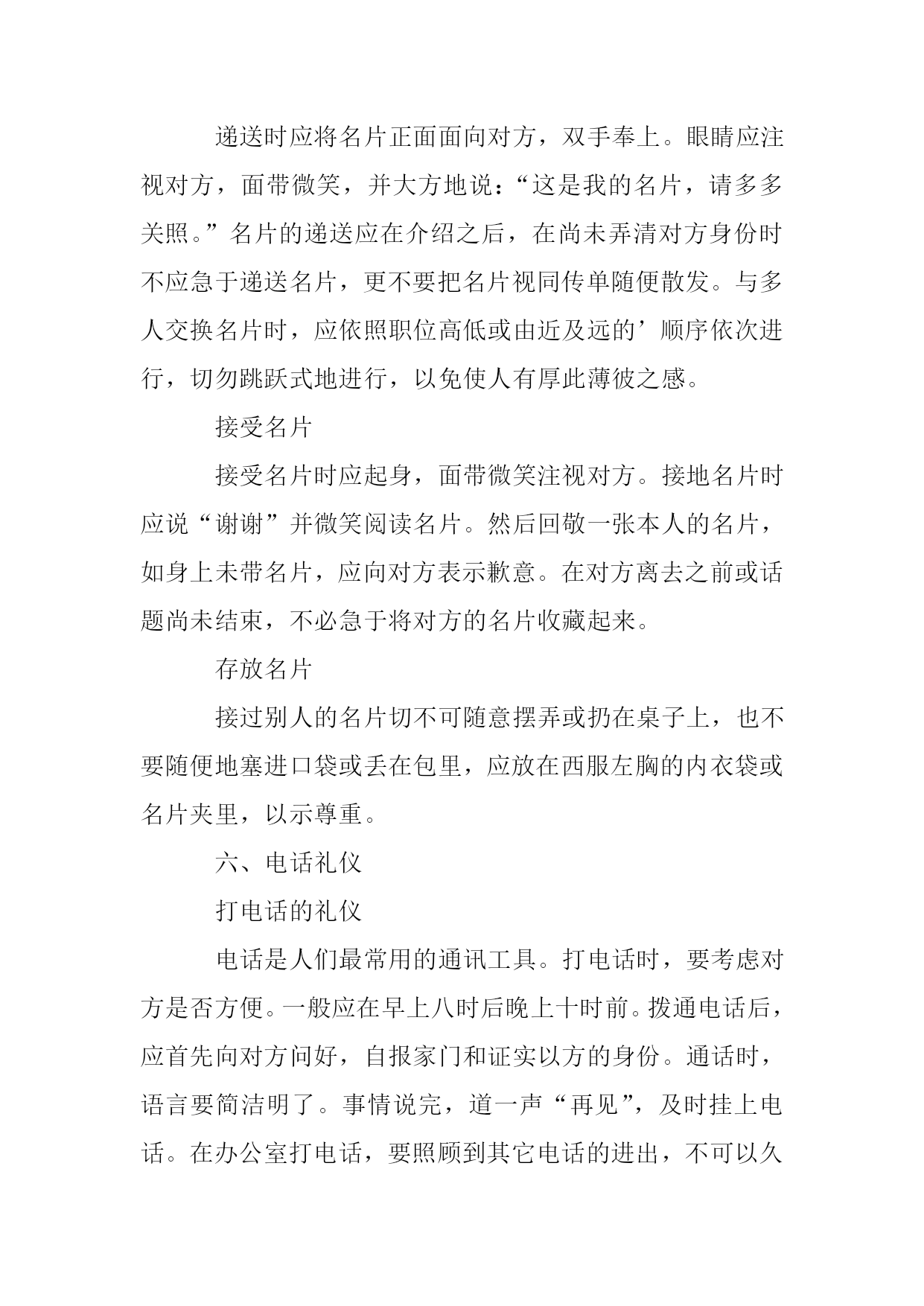 递送时应将名片正面面向对方，双手奉上。眼睛应注视对方，面带微笑，并大方地说：“这是我的名片，请多多关照。”名片的递送应在介绍之后，在尚未弄清对方身份时不应急于递送名片，更不要把名片视同传单随便散发。与多人交换名片时，应依照职位高低或由近及远的’顺序依次进行，切勿跳跃式地进行，以免使人有厚此薄彼之感。

接受名片

接受名片时应起身，面带微笑注视对方。接地名片时应说“谢谢”并微笑阅读名片。然后回敬一张本人的名片，如身上未带名片，应向对方表示歉意。在对方离去之前或话题尚未结束，不必急于将对方的名片收藏起来。

存放名片

接过别人的名片切不可随意摆弄或扔在桌子上，也不要随便地塞进口袋或丢在包里，应放在西服左胸的内衣袋或名片夹里，以示尊重。

六、电话礼仪

打电话的礼仪

电话是人们最常用的通讯工具。打电话时，要考虑对方是否方便。一般应在早上八时后晚上十时前。拨通电话后，应首先向对方问好，自报家门和证实以方的身份。通话时，语言要简洁明了。事情说完，道一声“再见”，及时挂上电话。在办公室打电话，要照顾到其它电话的进出，不可以久